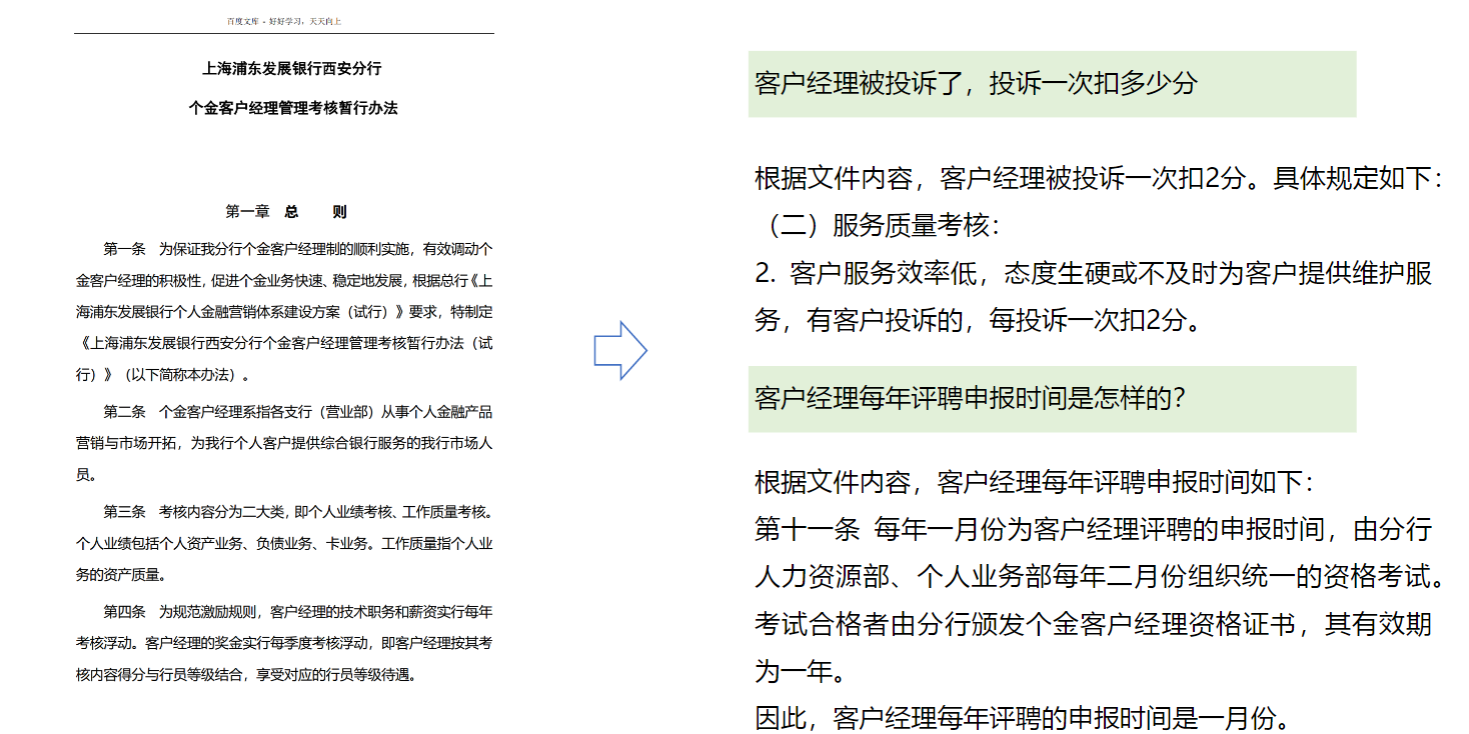 百度文库 - 好好学习，天天向上

上海浦东发展银行西安分行

个金客户经理管理考核暂行办法

第一章 总 则

第一条 为保证我分行个金客户经理制的顺利实施，有效调动个金客户经理的积极性，促进个金业务快速、稳定地发展，根据总行《上海浦东发展银行个人金融营销体系建设方案（试行）》要求，特制定《上海浦东发展银行西安分行个金客户经理管理考核暂行办法（试行）》（以下简称本办法）。

第二条 个金客户经理系指各支行（营业部）从事个人金融产品营销与市场开拓，为我行个人客户提供综合银行服务的我行市场人员。

第三条 考核内容分为二大类，即个人业绩考核、工作质量考核。个人业绩包括个人资产业务、负债业务、卡业务。工作质量指个人业务的资产质量。

第四条 为规范激励规则，客户经理的技术职务和薪资实行每年考核浮动。客户经理的奖金实行每季度考核浮动，即客户经理按其考核内容得分与行员等级结合，享受对应的行员等级待遇。

客户经理被投诉了，投诉一次扣多少分

根据文件内容，客户经理被投诉一次扣2分。具体规定如下：
（二）服务质量考核：
2. 客户服务效率低，态度生硬或不及时为客户提供维护服务，有客户投诉的，每投诉一次扣2分。

客户经理每年评聘申报时间是怎样的？

根据文件内容，客户经理每年评聘申报时间如下：
第十一条 每年一月份为客户经理评聘的申报时间，由分行人力资源部、个人业务部每年二月份组织统一的资格考试。考试合格者由分行颁发个金客户经理资格证书，其有效期为一年。
因此，客户经理每年评聘的申报时间是一月份。